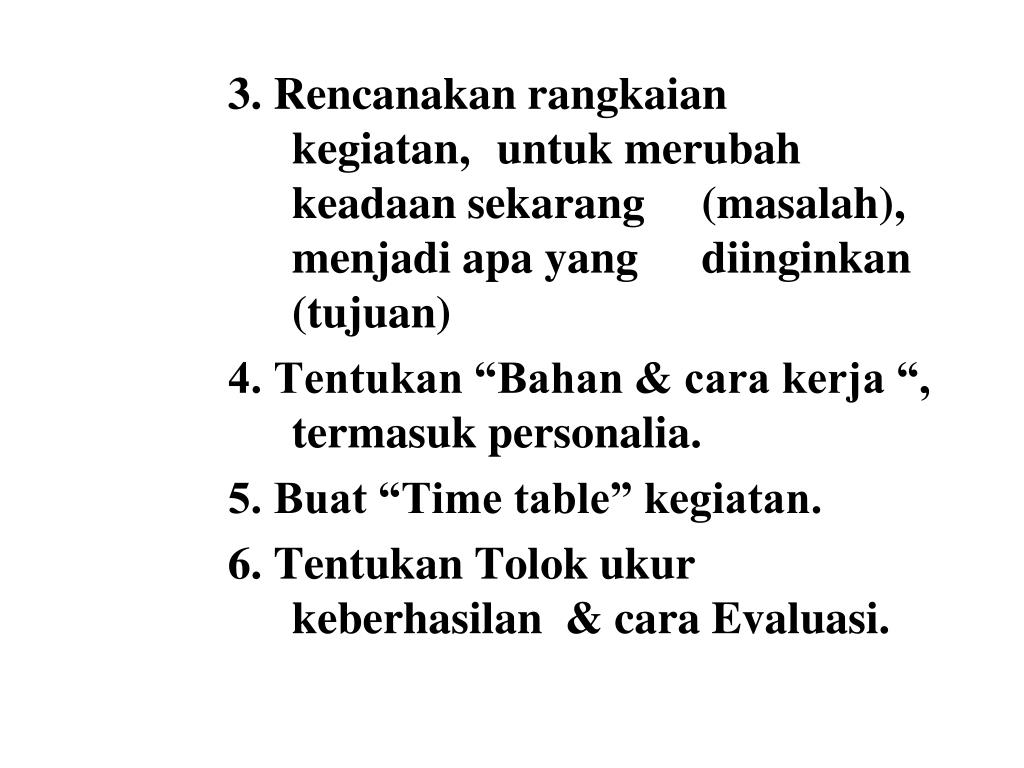 3. Rencanakan rangkaian kegiatan, untuk merubah keadaan sekarang (masalah), menjadi apa yang diinginkan (tujuan)

4. Tentukan “Bahan & cara kerja “, termasuk personalia.

5. Buat “Time table” kegiatan.

6. Tentukan Tolok ukur keberhasilan & cara Evaluasi.